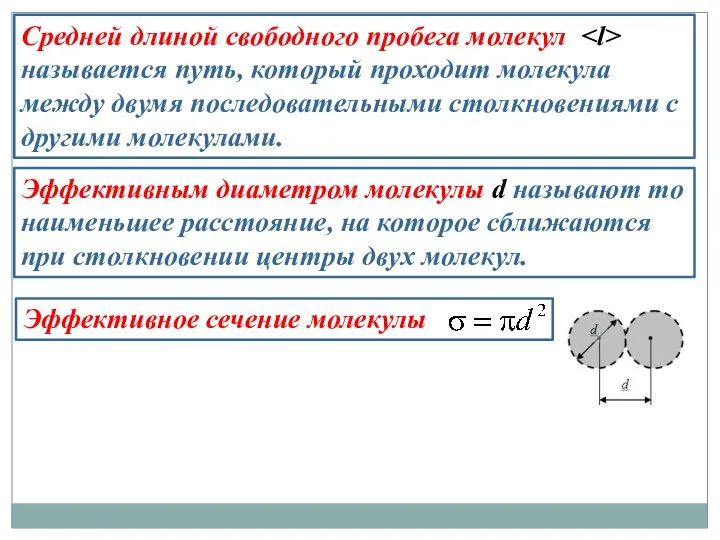 Средней длиной свободного пробега молекул <l> называется путь, который проходит молекула между двумя последовательными столкновениями с другими молекулами.

Эффективным диаметром молекулы d называют то наименьшее расстояние, на которое сближаются при столкновении центры двух молекул.

Эффективное сечение молекулы $\sigma = \pi d^2$

d

d